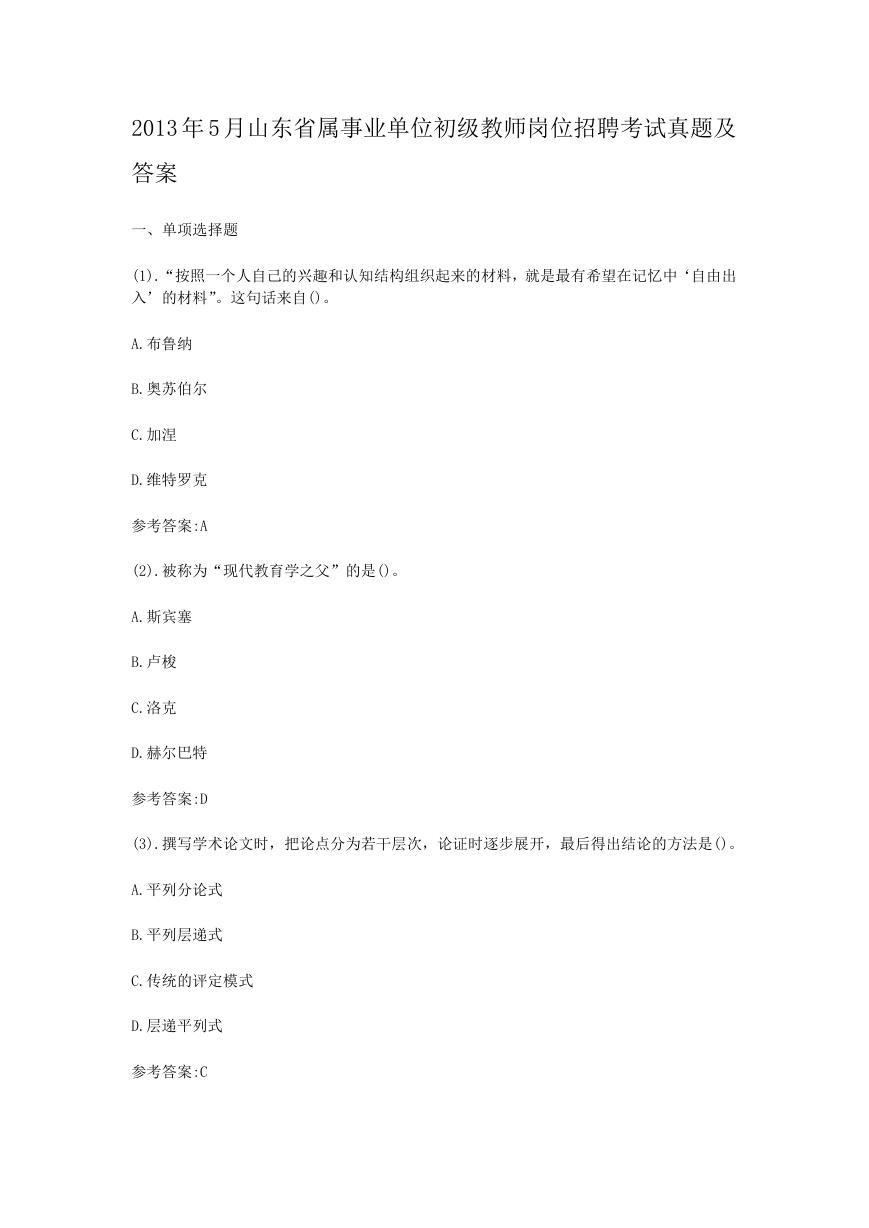 2013年5月山东省属事业单位初级教师岗位招聘考试真题及答案

一、单项选择题

(1).“按照一个人自己的兴趣和认知结构组织起来的材料，就是最有希望在记忆中‘自由出入’的材料”。这句话来自()。

A.布鲁纳

B.奥苏伯尔

C.加涅

D.维特罗克

参考答案:A

(2).被称为“现代教育学之父”的是()。

A.斯宾塞

B.卢梭

C.洛克

D.赫尔巴特

参考答案:D

(3).撰写学术论文时，把论点分为若干层次，论证时逐步展开，最后得出结论的方法是()。

A.平列分论式

B.平列层递式

C.传统的评定模式

D.层递平列式

参考答案:C